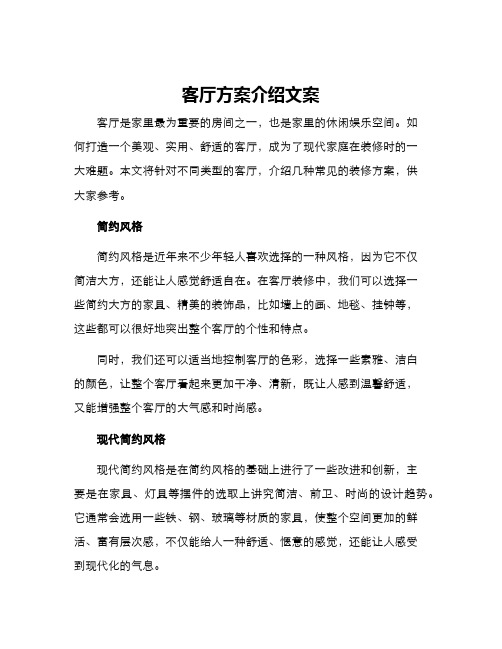 客厅方案介绍文案

客厅是家里最为重要的房间之一，也是家里的休闲娱乐空间。如何打造一个美观、实用、舒适的客厅，成为了现代家庭在装修时的一大难题。本文将针对不同类型的客厅，介绍几种常见的装修方案，供大家参考。

简约风格

简约风格是近年来不少年轻人喜欢选择的一种风格，因为它不仅简洁大方，还能让人感觉舒适自在。在客厅装修中，我们可以选择一些简约大方的家具、精美的装饰品，比如墙上的画、地毯、挂钟等，这些都可以很好地突出整个客厅的个性和特点。

同时，我们还可以适当地控制客厅的色彩，选择一些素雅、洁白的颜色，让整个客厅看起来更加干净、清新，既让人感到温馨舒适，又能增强整个客厅的大气感和时尚感。

现代简约风格

现代简约风格是在简约风格的基础上进行了一些改进和创新，主要是在家具、灯具等摆件的选取上讲究简洁、前卫、时尚的设计趋势。它通常会选用一些铁、钢、玻璃等材质的家具，使整个空间更加的鲜活、富有层次感，不仅能给人一种舒适、惬意的感觉，还能让人感受到现代化的气息。